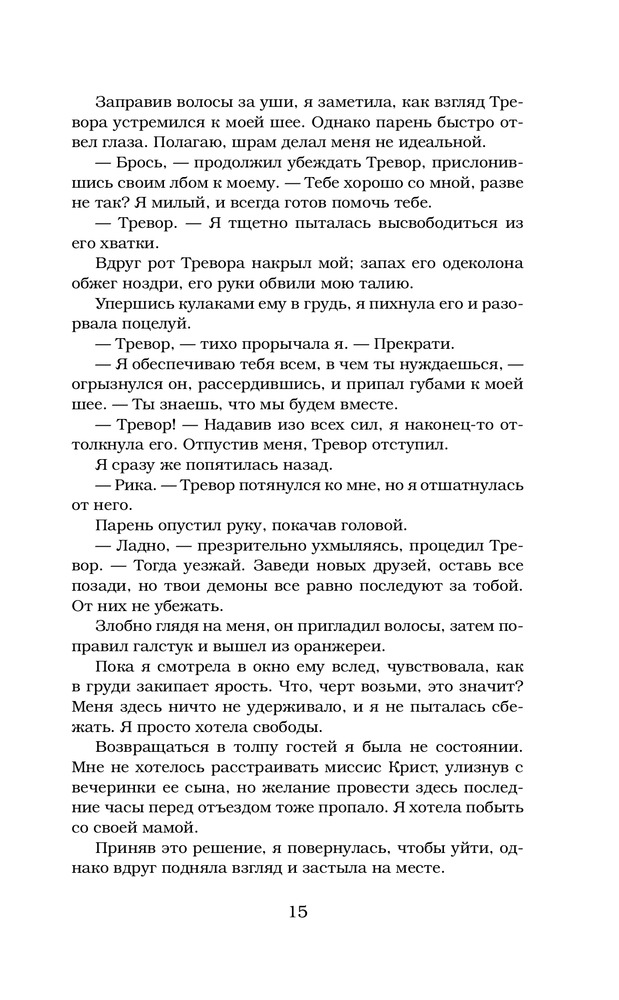 Заправив волосы за уши, я заметила, как взгляд Тревора устремился к моей шее. Однако парень быстро отвел глаза. Полагаю, шрам делал меня не идеальной.

— Брось, — продолжил убеждать Тревор, прислонившись своим лбом к моему. — Тебе хорошо со мной, разве не так? Я милый, и всегда готов помочь тебе.

— Тревор. — Я тщетно пыталась высвободиться из его хватки.

Вдруг рот Тревора накрыл мой; запах его одеколона обжег ноздри, его руки обвили мою талию.

Упершись кулаками ему в грудь, я пихнула его и разорвала поцелуй.

— Тревор, — тихо прорычала я. — Прекрати.

— Я обеспечиваю тебя всем, в чем ты нуждаешься, — огрызнулся он, рассердившись, и припал губами к моей шее. — Ты знаешь, что мы будем вместе.

— Тревор! — Надавив изо всех сил, я наконец-то оттолкнула его. Отпустив меня, Тревор отступил.

Я сразу же попятилась назад.

— Рика. — Тревор потянулся ко мне, но я отшатнулась от него.

Парень опустил руку, покачав головой.

— Ладно, — презрительно ухмыляясь, процедил Тревор. — Тогда уезжай. Заведи новых друзей, оставь все позади, но твои демоны все равно последуют за тобой. От них не убежать.

Злобно глядя на меня, он пригладил волосы, затем поправил галстук и вышел из оранжереи.

Пока я смотрела в окно ему вслед, чувствовала, как в груди закипает ярость. Что, черт возьми, это значит? Меня здесь ничто не удерживало, и я не пыталась сбежать. Я просто хотела свободы.

Возвращаться в толпу гостей я была не состоянии. Мне не хотелось расстраивать миссис Крист, улизнув с вечеринки ее сына, но желание провести здесь последние часы перед отъездом тоже пропало. Я хотела побыть со своей мамой.

Приняв это решение, я повернулась, чтобы уйти, однако вдруг подняла взгляд и застыла на месте.

15